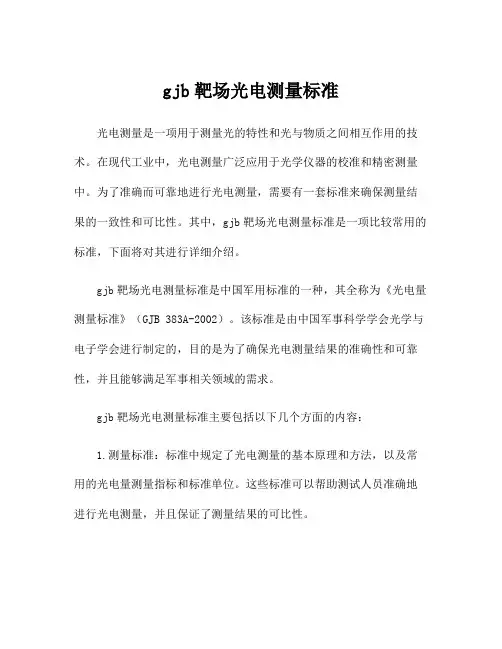 gjb 靶场光电测量标准

光电测量是一项用于测量光的特性和光与物质之间相互作用的技术。在现代工业中，光电测量广泛应用于光学仪器的校准和精密测量中。为了准确而可靠地进行光电测量，需要有一套标准来确保测量结果的一致性和可比性。其中，gjb 靶场光电测量标准是一项比较常用的标准，下面将对其进行详细介绍。

gjb 靶场光电测量标准是中国军用标准的一种，其全称为《光电量测量标准》（GJB 383A-2002）。该标准是由中国军事科学学会光学与电子学会进行制定的，目的是为了确保光电测量结果的准确性和可靠性，并且能够满足军事相关领域的需求。

gjb 靶场光电测量标准主要包括以下几个方面的内容：

1.测量标准：标准中规定了光电测量的基本原理和方法，以及常用的光电量测量指标和标准单位。这些标准可以帮助测试人员准确地进行光电测量，并且保证了测量结果的可比性。